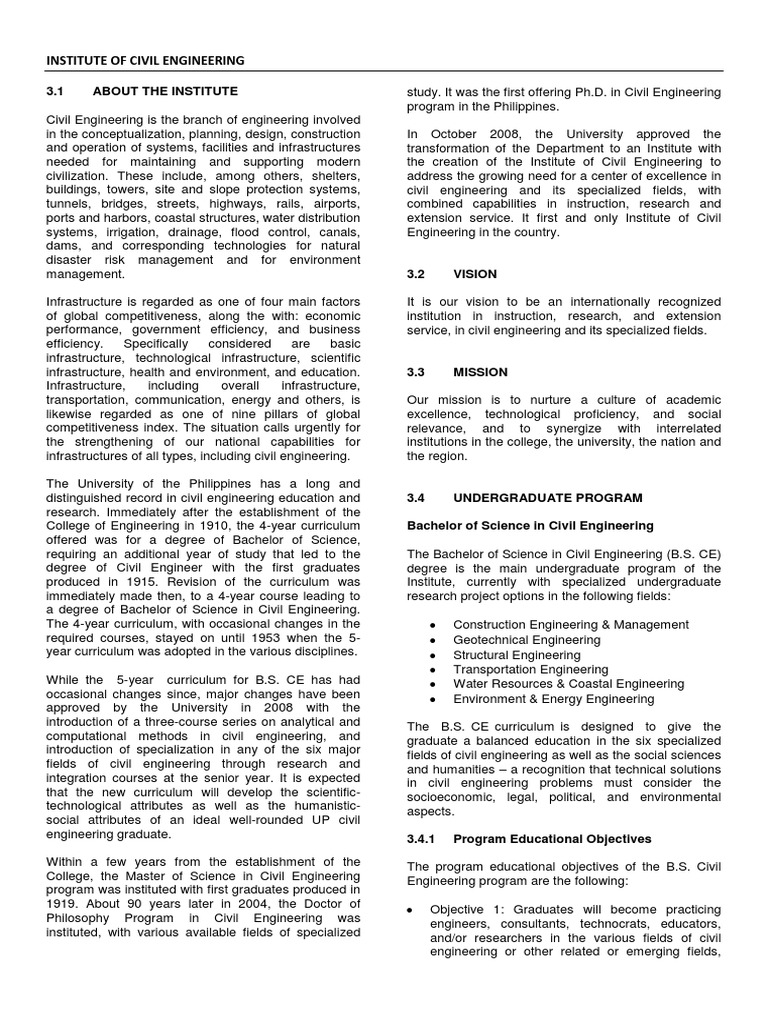 INSTITUTE OF CIVIL ENGINEERING

3.1 ABOUT THE INSTITUTE

Civil Engineering is the branch of engineering involved in the conceptualization, planning, design, construction and operation of systems, facilities and infrastructures needed for maintaining and supporting modern civilization. These include, among others, shelters, buildings, towers, site and slope protection systems, tunnels, bridges, streets, highways, rails, airports, ports and harbors, coastal structures, water distribution systems, irrigation, drainage, flood control, canals, dams, and corresponding technologies for natural disaster risk management and for environment management.

Infrastructure is regarded as one of four main factors of global competitiveness, along the with: economic performance, government efficiency, and business efficiency. Specifically considered are basic infrastructure, technological infrastructure, scientific infrastructure, health and environment, and education. Infrastructure, including overall infrastructure, transportation, communication, energy and others, is likewise regarded as one of nine pillars of global competitiveness index. The situation calls urgently for the strengthening of our national capabilities for infrastructures of all types, including civil engineering.

The University of the Philippines has a long and distinguished record in civil engineering education and research. Immediately after the establishment of the College of Engineering in 1910, the 4-year curriculum offered was for a degree of Bachelor of Science, requiring an additional year of study that led to the degree of Civil Engineer with the first graduates produced in 1915. Revision of the curriculum was immediately made then, to a 4-year course leading to a degree of Bachelor of Science in Civil Engineering. The 4-year curriculum, with occasional changes in the required courses, stayed on until 1953 when the 5-year curriculum was adopted in the various disciplines.

While the 5-year curriculum for B.S. CE has had occasional changes since, major changes have been approved by the University in 2008 with the introduction of a three-course series on analytical and computational methods in civil engineering, and introduction of specialization in any of the six major fields of civil engineering through research and integration courses at the senior year. It is expected that the new curriculum will develop the scientific-technological attributes as well as the humanistic-social attributes of an ideal well-rounded UP civil engineering graduate.

Within a few years from the establishment of the College, the Master of Science in Civil Engineering program was instituted with first graduates produced in 1919. About 90 years later in 2004, the Doctor of Philosophy Program in Civil Engineering was instituted, with various available fields of specialized study. It was the first offering Ph.D. in Civil Engineering program in the Philippines.

In October 2008, the University approved the transformation of the Department to an Institute with the creation of the Institute of Civil Engineering to address the growing need for a center of excellence in civil engineering and its specialized fields, with combined capabilities in instruction, research and extension service. It first and only Institute of Civil Engineering in the country.

3.2 VISION

It is our vision to be an internationally recognized institution in instruction, research, and extension service, in civil engineering and its specialized fields.

3.3 MISSION

Our mission is to nurture a culture of academic excellence, technological proficiency, and social relevance, and to synergize with interrelated institutions in the college, the university, the nation and the region.

3.4 UNDERGRADUATE PROGRAM

Bachelor of Science in Civil Engineering

The Bachelor of Science in Civil Engineering (B.S. CE) degree is the main undergraduate program of the Institute, currently with specialized undergraduate research project options in the following fields:

• Construction Engineering & Management
• Geotechnical Engineering
• Structural Engineering
• Transportation Engineering
• Water Resources & Coastal Engineering
• Environment & Energy Engineering

The B.S. CE curriculum is designed to give the graduate a balanced education in the six specialized fields of civil engineering as well as the social sciences and humanities – a recognition that technical solutions in civil engineering problems must consider the socioeconomic, legal, political, and environmental aspects.

3.4.1 Program Educational Objectives

The program educational objectives of the B.S. Civil Engineering program are the following:

• Objective 1: Graduates will become practicing engineers, consultants, technocrats, educators, and/or researchers in the various fields of civil engineering or other related or emerging fields,